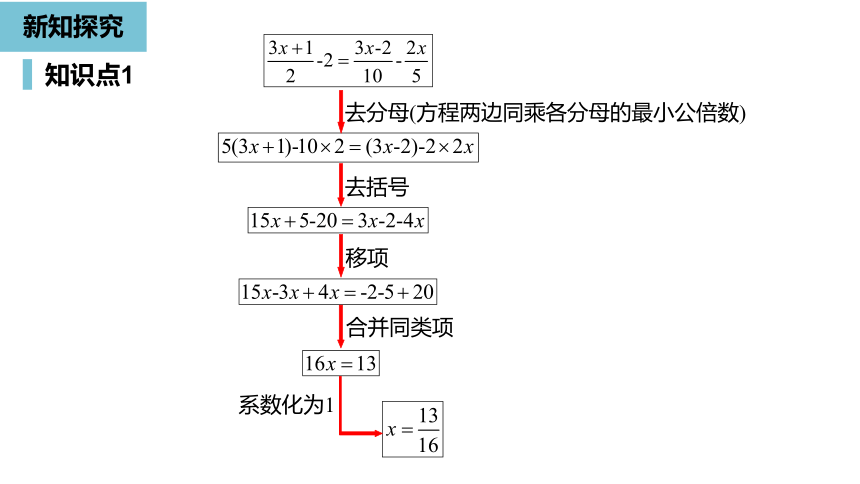 新知探究

知识点1

$\frac{3x+1}{2}-2=\frac{3x-2}{10}-\frac{2x}{5}$

去分母(方程两边同乘各分母的最小公倍数)

$5(3x+1)-10\times 2=(3x-2)-2\times 2x$

去括号

$15x+5-20=3x-2-4x$

移项

$15x-3x+4x=-2-5+20$

合并同类项

$16x=13$

系数化为1

$x=\frac{13}{16}$